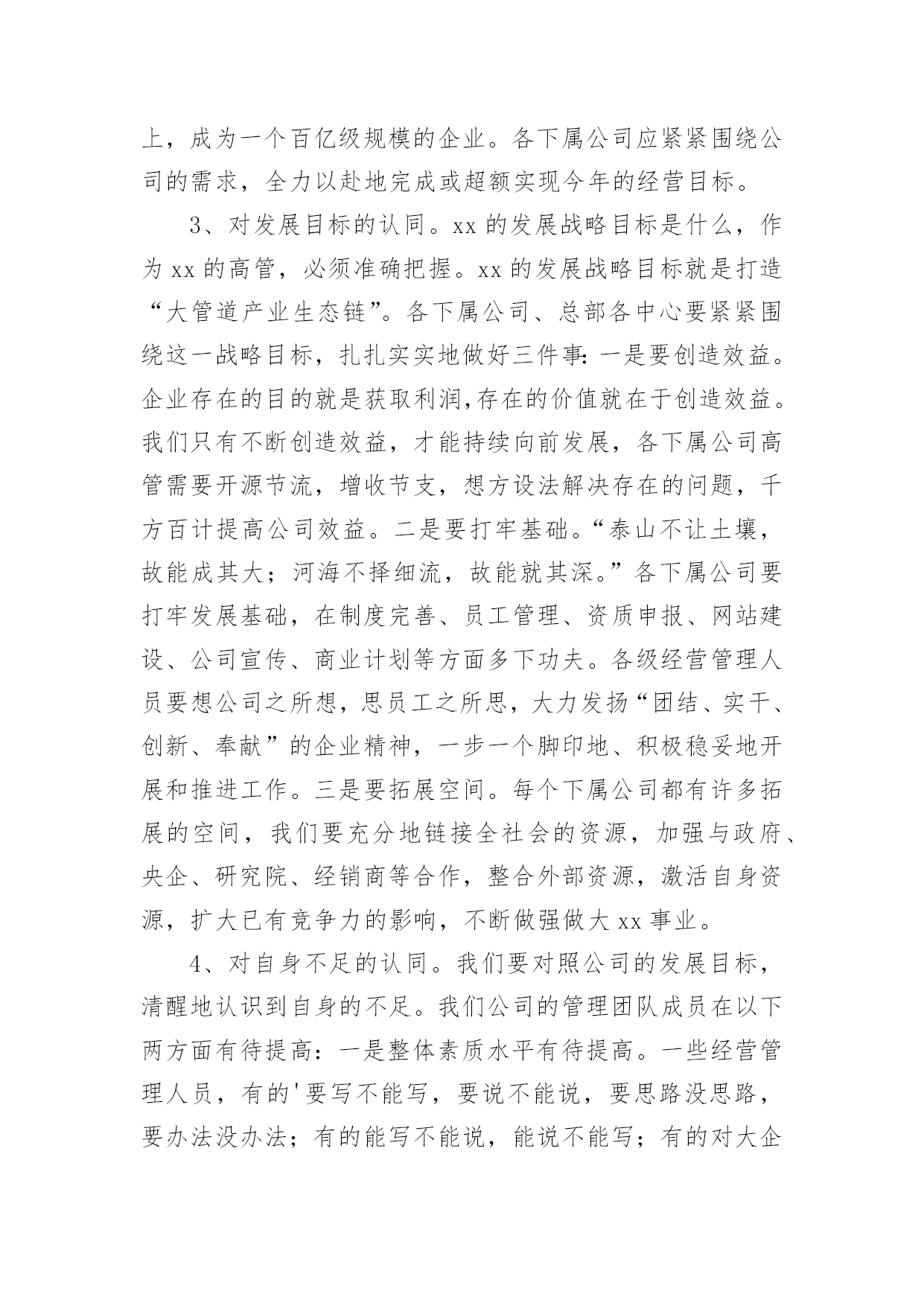 上，成为一个百亿级规模的企业。各下属公司应紧紧围绕公司的需求，全力以赴地完成或超额实现今年的经营目标。

3、对发展目标的认同。xx 的发展战略目标是什么，作为 xx 的高管，必须准确把握。xx 的发展战略目标就是打造“大管道产业生态链”。各下属公司、总部各中心要紧紧围绕这一战略目标，扎扎实实地做好三件事：一是要创造效益。企业存在的目的就是获取利润,存在的价值就在于创造效益。我们只有不断创造效益，才能持续向前发展，各下属公司高管需要开源节流，增收节支，想方设法解决存在的问题，千方百计提高公司效益。二是要打牢基础。“泰山不让土壤，故能成其大；河海不择细流，故能就其深。”各下属公司要打牢发展基础，在制度完善、员工管理、资质申报、网站建设、公司宣传、商业计划等方面多下功夫。各级经营管理人员要想公司之所想，思员工之所思，大力发扬“团结、实干、创新、奉献”的企业精神，一步一个脚印地、积极稳妥地开展和推进工作。三是要拓展空间。每个下属公司都有许多拓展的空间，我们要充分地链接全社会的资源，加强与政府、央企、研究院、经销商等合作，整合外部资源，激活自身资源，扩大已有竞争力的影响，不断做强做大 xx 事业。

4、对自身不足的认同。我们要对照公司的发展目标，清醒地认识到自身的不足。我们公司的管理团队成员在以下两方面有待提高：一是整体素质水平有待提高。一些经营管理人员，有的'要写不能写，要说不能说，要思路没思路，要办法没办法；有的能写不能说，能说不能写；有的对大企